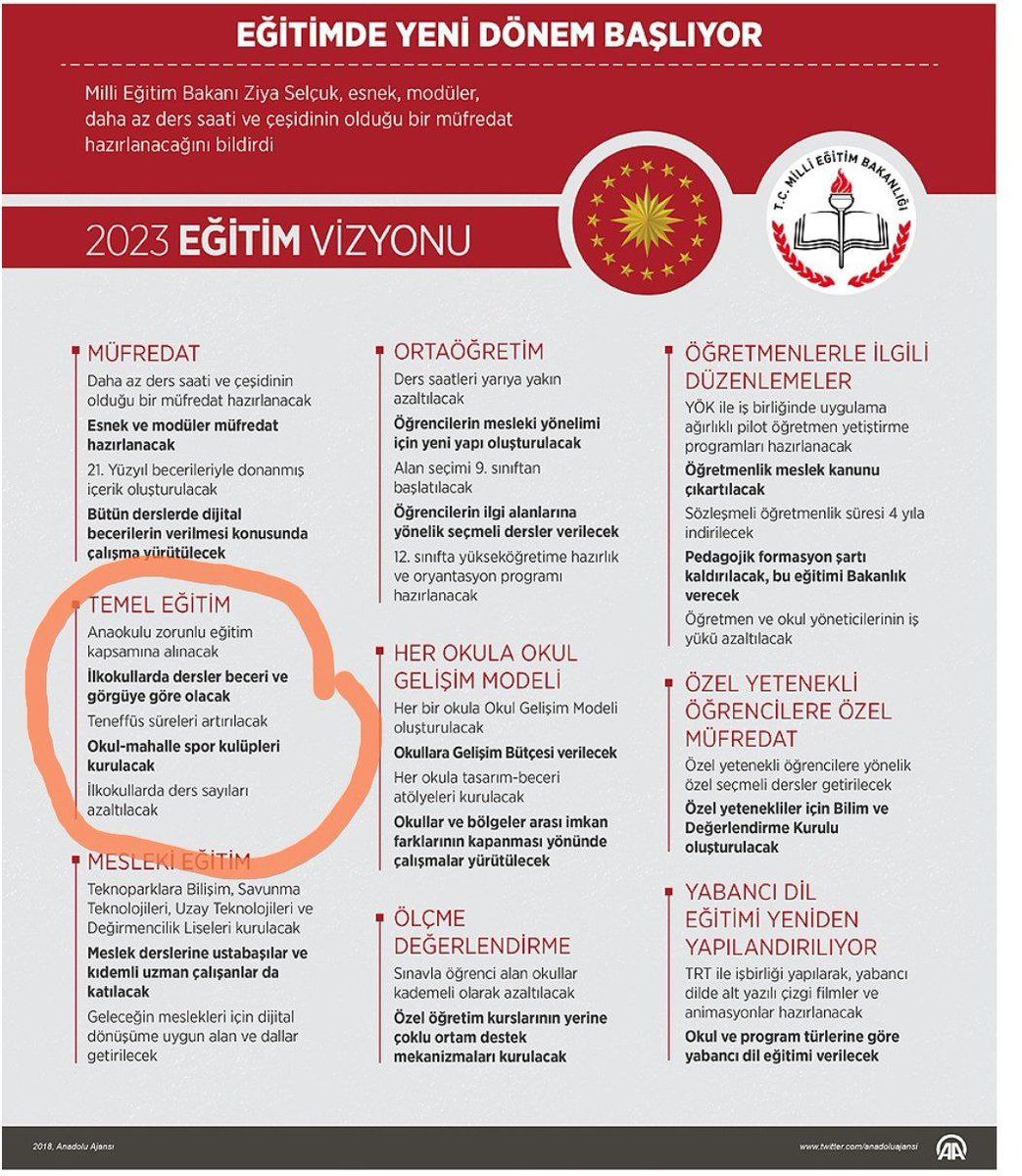 EĞİTİMDE YENİ DÖNEM BAŞLIYOR

Milli Eğitim Bakanı Ziya Selçuk, esnek, modüler, daha az ders saati ve çeşidinin olduğu bir müfredat hazırlanacağını bildirdi

2023 EĞİTİM VİZYONU

T.C. MİLLİ EĞİTİM BAKANLIĞI

MÜFREDAT
Daha az ders saati ve çeşidinin olduğu bir müfredat hazırlanacak
Esnek ve modüler müfredat hazırlanacak
21. Yüzyıl becerileriyle donanmış içerik oluşturulacak
Bütün derslerde dijital becerilerin verilmesi konusunda çalışma yürütülecek

TEMEL EĞİTİM
Anaokulu zorunlu eğitim kapsamına alınacak
İlkokullarda dersler beceri ve görgüye göre olacak
Teneffüs süreleri artırılacak
Okul-mahalle spor kulüpleri kurulacak
İlkokullarda ders sayıları azaltılacak

MESLEKİ EĞİTİM
Teknoparklara Bilişim, Savunma Teknolojileri, Uzay Teknolojileri ve Değirmencilik Liseleri kurulacak
Meslek derslerine ustabaşılar ve kıdemli uzman çalışanlar da katılacak
Geleceğin meslekleri için dijital dönüşüme uygun alan ve dallar getirilecek

ORTAÖĞRETİM
Ders saatleri yarıya yakın azaltılacak
Öğrencilerin mesleki yönelimi için yeni yapı oluşturulacak
Alan seçimi 9. sınıftan başlatılacak
Öğrencilerin ilgi alanlarına yönelik seçmeli dersler verilecek
12. sınıfta yükseköğretime hazırlık ve oryantasyon programı hazırlanacak

HER OKULA OKUL GELİŞİM MODELİ
Her bir okula Okul Gelişim Modeli oluşturulacak
Okullara Gelişim Bütçesi verilecek
Her okula tasarım-beceri atölyeleri kurulacak
Okullar ve bölgeler arası imkan farklarının kapanması yönünde çalışmalar yürütülecek

ÖLÇME DEĞERLENDİRME
Sınavla öğrenci alan okullar kademeli olarak azaltılacak
Özel öğretim kurslarının yerine çoklu ortam destek mekanizmaları kurulacak

ÖĞRETMENLERLE İLGİLİ DÜZENLEMELER
YÖK ile iş birliğinde uygulama ağırlıklı pilot öğretmen yetiştirme programları hazırlanacak
Öğretmenlik meslek kanunu çıkartılacak
Sözleşmeli öğretmenlik süresi 4 yıla indirilecek
Pedagojik formasyon şartı kaldırılacak, bu eğitimi Bakanlık verecek
Öğretmen ve okul yöneticilerinin iş yükü azaltılacak

ÖZEL YETENEKLİ ÖĞRENCİLERE ÖZEL MÜFREDAT
Özel yetenekli öğrencilere yönelik özel seçmeli dersler getirilecek
Özel yetenekliler için Bilim ve Değerlendirme Kurulu oluşturulacak

YABANCI DİL EĞİTİMİ YENİDEN YAPILANDIRILIYOR
TRT ile işbirliği yapılarak, yabancı dilde alt yazılı çizgi filmler ve animasyonlar hazırlanacak
Okul ve program türlerine göre yabancı dil eğitimi verilecek

2018, Anadolu Ajansı
www.twitter.com/anadoluajansi
AA